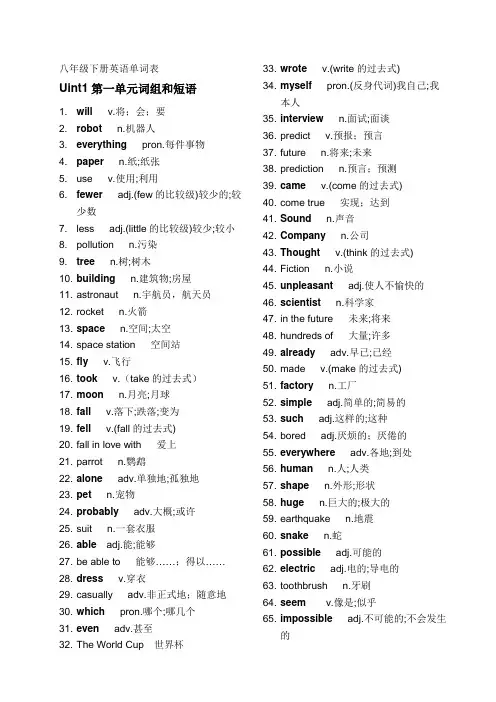 八年级下册英语单词表

Uint1 第一单元词组和短语

1. will v.将；会；要
2. robot n.机器人
3. everything pron.每件事物
4. paper n.纸;纸张
5. use v.使用;利用
6. fewer adj.(few 的比较级)较少的;较少数
7. less adj.(little 的比较级)较少;较小
8. pollution n.污染
9. tree n.树;树木
10. building n.建筑物;房屋
11. astronaut n.宇航员，航天员
12. rocket n.火箭
13. space n.空间;太空
14. space station 空间站
15. fly v.飞行
16. took v.（take 的过去式）
17. moon n.月亮;月球
18. fall v.落下;跌落;变为
19. fell v.(fall 的过去式)
20. fall in love with 爱上
21. parrot n.鹦鹉
22. alone adv.单独地;孤独地
23. pet n.宠物
24. probably adv.大概;或许
25. suit n.一套衣服
26. able adj.能;能够
27. be able to 能够……；得以……
28. dress v.穿衣
29. casually adv.非正式地；随意地
30. which pron.哪个;哪几个
31. even adv.甚至
32. The World Cup 世界杯
33. wrote v.(write 的过去式)
34. myself pron.(反身代词)我自己;我本人
35. interview n.面试;面谈
36. predict v.预报；预言
37. future n.将来;未来
38. prediction n.预言；预测
39. came v.(come 的过去式)
40. come true 实现；达到
41. Sound n.声音
42. Company n.公司
43. Thought v.(think 的过去式)
44. Fiction n.小说
45. unpleasant adj.使人不愉快的
46. scientist n.科学家
47. in the future 未来;将来
48. hundreds of 大量;许多
49. already adv.早已;已经
50. made v.(make 的过去式)
51. factory n.工厂
52. simple adj.简单的;简易的
53. such adj.这样的;这种
54. bored adj.厌烦的；厌倦的
55. everywhere adv.各地;到处
56. human n.人;人类
57. shape n.外形;形状
58. huge n.巨大的;极大的
59. earthquake n.地震
60. snake n.蛇
61. possible adj.可能的
62. electric adj.电的;导电的
63. toothbrush n.牙刷
64. seem v.像是;似乎
65. impossible adj.不可能的;不会发生的